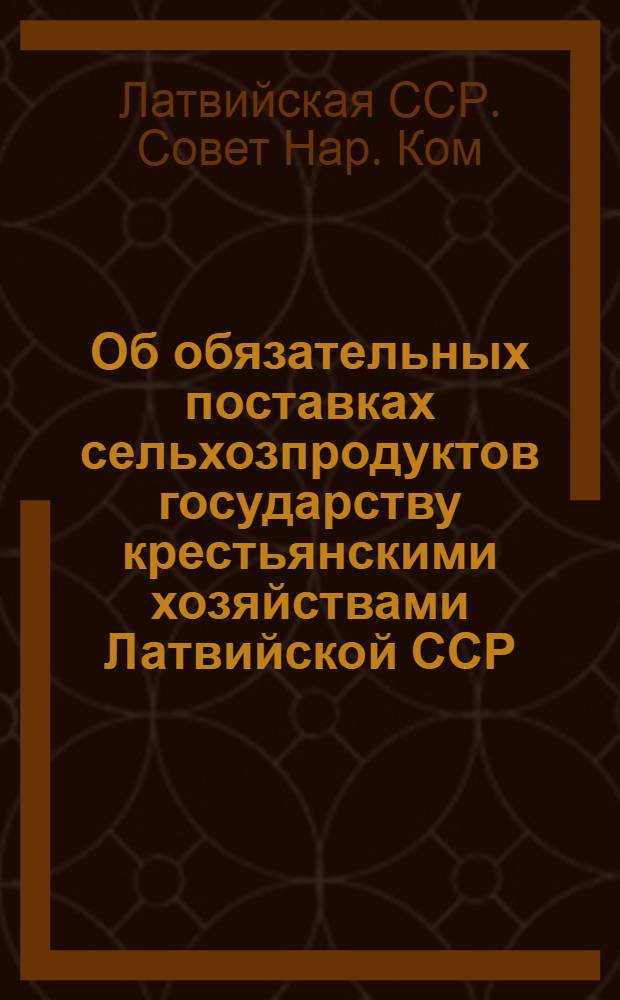 Латвийская ССР. Совет Нар. Ком

Об обязательных поставках сельхозпродуктов государству крестьянскими хозяйствами Латвийской ССР